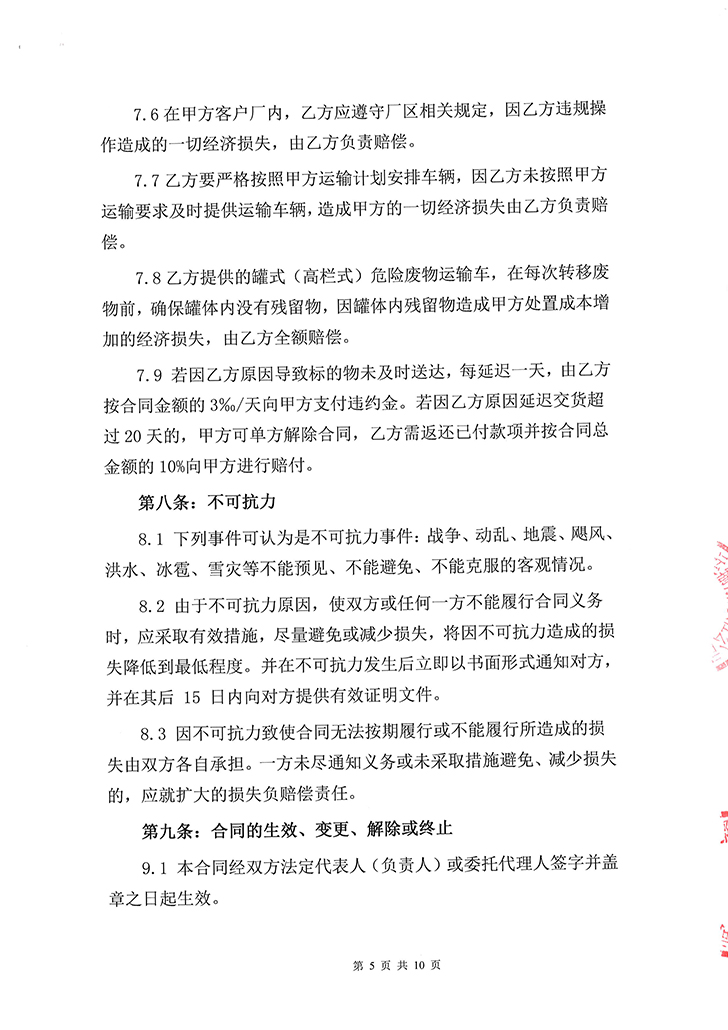 7.6 在甲方客户厂内，乙方应遵守厂区相关规定，因乙方违规操作造成的一切经济损失，由乙方负责赔偿。

7.7 乙方要严格按照甲方运输计划安排车辆，因乙方未按照甲方运输要求及时提供运输车辆，造成甲方的一切经济损失由乙方负责赔偿。

7.8 乙方提供的罐式（高栏式）危险废物运输车，在每次转移废物前，确保罐体内没有残留物，因罐体内残留物造成甲方处置成本增加的经济损失，由乙方全额赔偿。

7.9 若因乙方原因导致标的物未及时送达，每延迟一天，由乙方按合同金额的 3‰/天向甲方支付违约金。若因乙方原因延迟交货超过 20 天的，甲方可单方解除合同，乙方需返还已付款项并按合同总金额的 10%向甲方进行赔付。

第八条：不可抗力

8.1 下列事件可认为是不可抗力事件：战争、动乱、地震、飓风、洪水、冰雹、雪灾等不能预见、不能避免、不能克服的客观情况。

8.2 由于不可抗力原因，使双方或任何一方不能履行合同义务时，应采取有效措施，尽量避免或减少损失，将因不可抗力造成的损失降低到最低程度。并在不可抗力发生后立即以书面形式通知对方，并在其后 15 日内向对方提供有效证明文件。

8.3 因不可抗力致使合同无法按期履行或不能履行所造成的损失由双方各自承担。一方未尽通知义务或未采取措施避免、减少损失的，应就扩大的损失负赔偿责任。

第九条：合同的生效、变更、解除或终止

9.1 本合同经双方法定代表人（负责人）或委托代理人签字并盖章之日起生效。

第 5 页 共 10 页